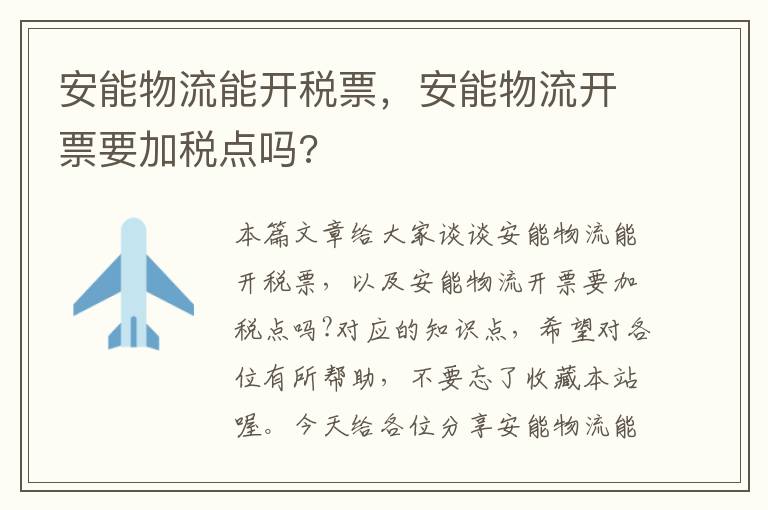 安能物流能开税票，安能物流开票要加税点吗?

本篇文章给大家谈谈安能物流能开税票，以及安能物流开票要加税点吗?对应的知识点，希望对各位有所帮助，不要忘了收藏本站喔。今天给各位分享安能物流能